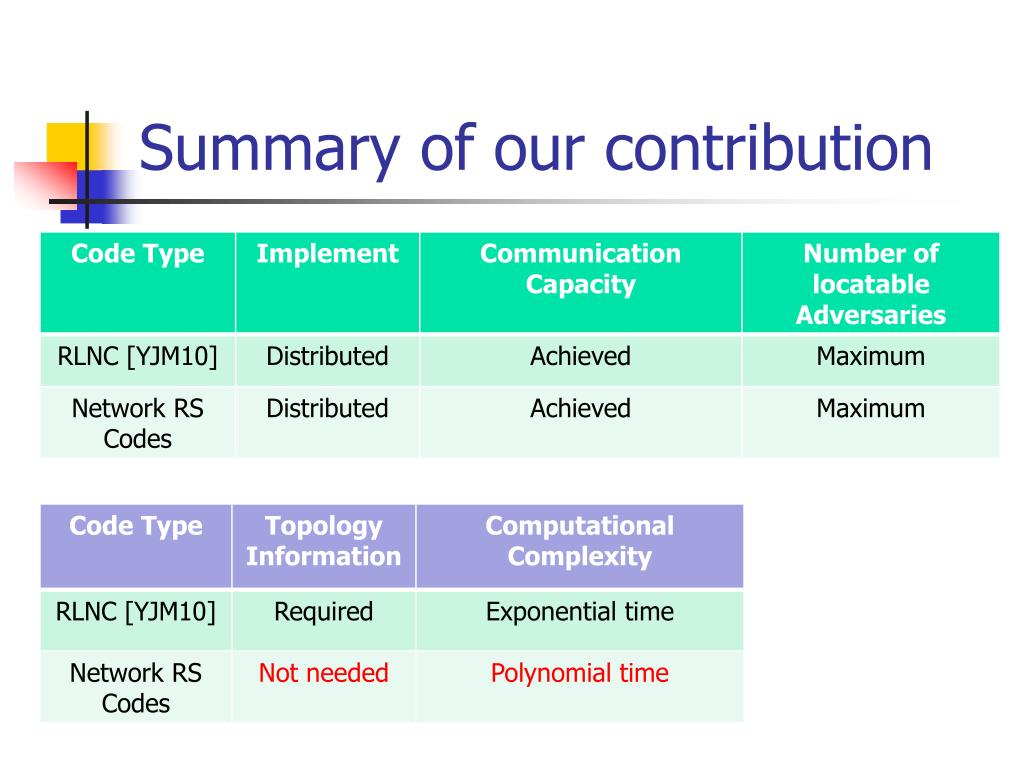 Summary of our contribution

| Code Type | Implement | Communication Capacity | Number of locatable Adversaries |
|---|---|---|---|
| RLNC [YJM10] | Distributed | Achieved | Maximum |
| Network RS Codes | Distributed | Achieved | Maximum |

| Code Type | Topology Information | Computational Complexity |
|---|---|---|
| RLNC [YJM10] | Required | Exponential time |
| Network RS Codes | Not needed | Polynomial time |